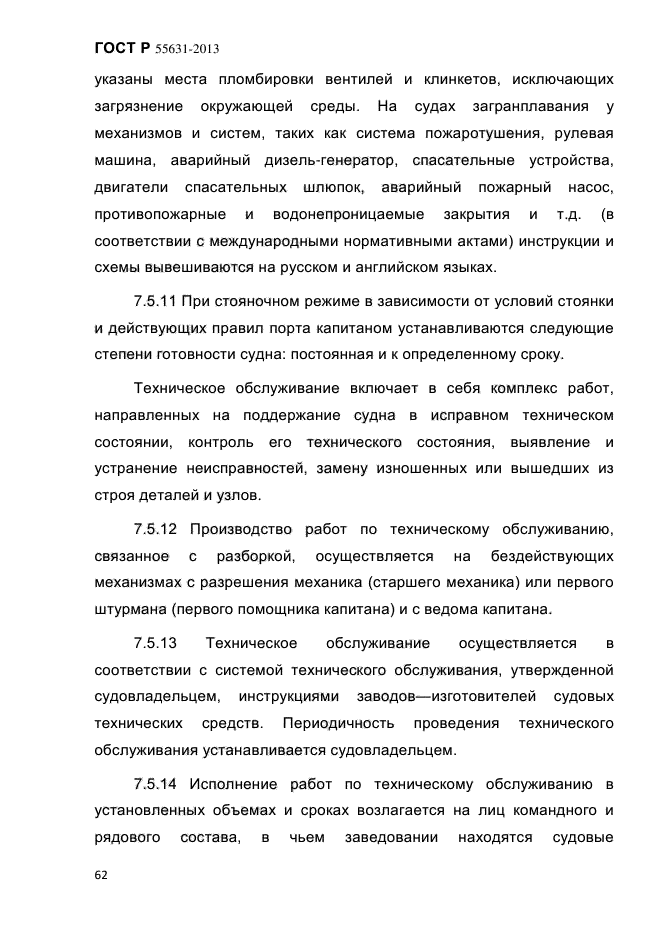 ГОСТ Р 55631-2013

указаны места пломбировки вентилей и клинкетов, исключающих загрязнение окружающей среды. На судах загранплавания у механизмов и систем, таких как система пожаротушения, рулевая машина, аварийный дизель-генератор, спасательные устройства, двигатели спасательных шлюпок, аварийный пожарный насос, противопожарные и водонепроницаемые закрытия и т.д. (в соответствии с международными нормативными актами) инструкции и схемы вывешиваются на русском и английском языках.

7.5.11 При стояночном режиме в зависимости от условий стоянки и действующих правил порта капитаном устанавливаются следующие степени готовности судна: постоянная и к определенному сроку.

Техническое обслуживание включает в себя комплекс работ, направленных на поддержание судна в исправном техническом состоянии, контроль его технического состояния, выявление и устранение неисправностей, замену изношенных или вышедших из строя деталей и узлов.

7.5.12 Производство работ по техническому обслуживанию, связанное с разборкой, осуществляется на бездействующих механизмах с разрешения механика (старшего механика) или первого штурмана (первого помощника капитана) и с ведома капитана.

7.5.13 Техническое обслуживание осуществляется в соответствии с системой технического обслуживания, утвержденной судовладельцем, инструкциями заводов—изготовителей судовых технических средств. Периодичность проведения технического обслуживания устанавливается судовладельцем.

7.5.14 Исполнение работ по техническому обслуживанию в установленных объемах и сроках возлагается на лиц командного и рядового состава, в чьем заведовании находятся судовые

62